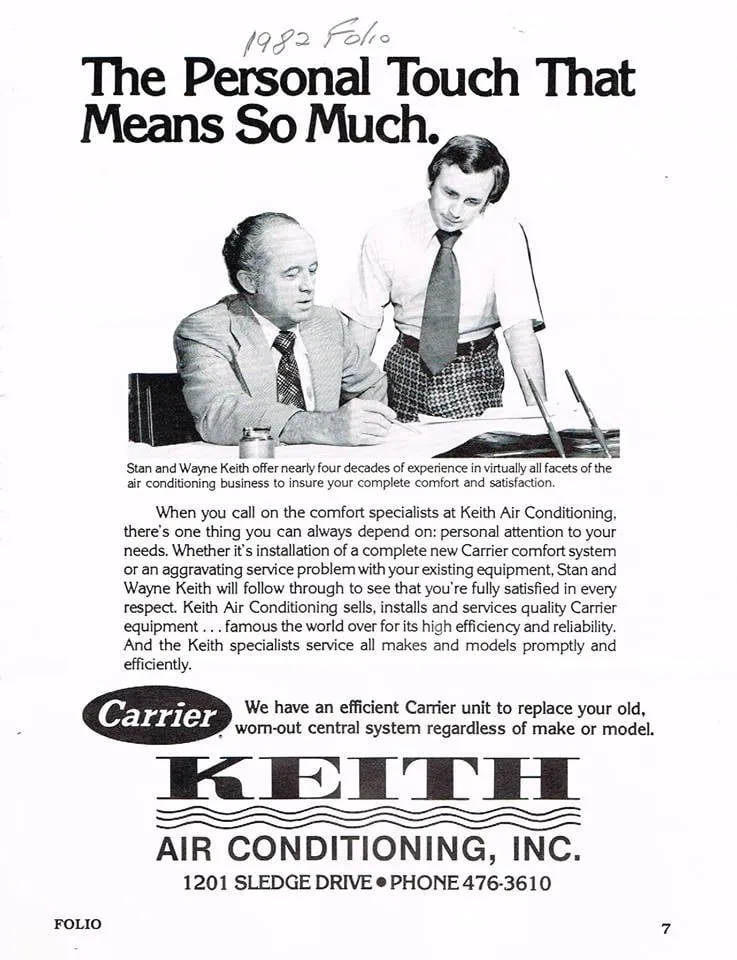 1982 Folio

The Personal Touch That Means So Much.

Stan and Wayne Keith offer nearly four decades of experience in virtually all facets of the air conditioning business to insure your complete comfort and satisfaction.

When you call on the comfort specialists at Keith Air Conditioning, there's one thing you can always depend on: personal attention to your needs. Whether it's installation of a complete new Carrier comfort system or an aggravating service problem with your existing equipment, Stan and Wayne Keith will follow through to see that you're fully satisfied in every respect. Keith Air Conditioning sells, installs and services quality Carrier equipment . . . famous the world over for its high efficiency and reliability. And the Keith specialists service all makes and models promptly and efficiently.

Carrier

We have an efficient Carrier unit to replace your old, worn-out central system regardless of make or model.

KEITH

AIR CONDITIONING, INC.

1201 SLEDGE DRIVE • PHONE 476-3610

FOLIO

7